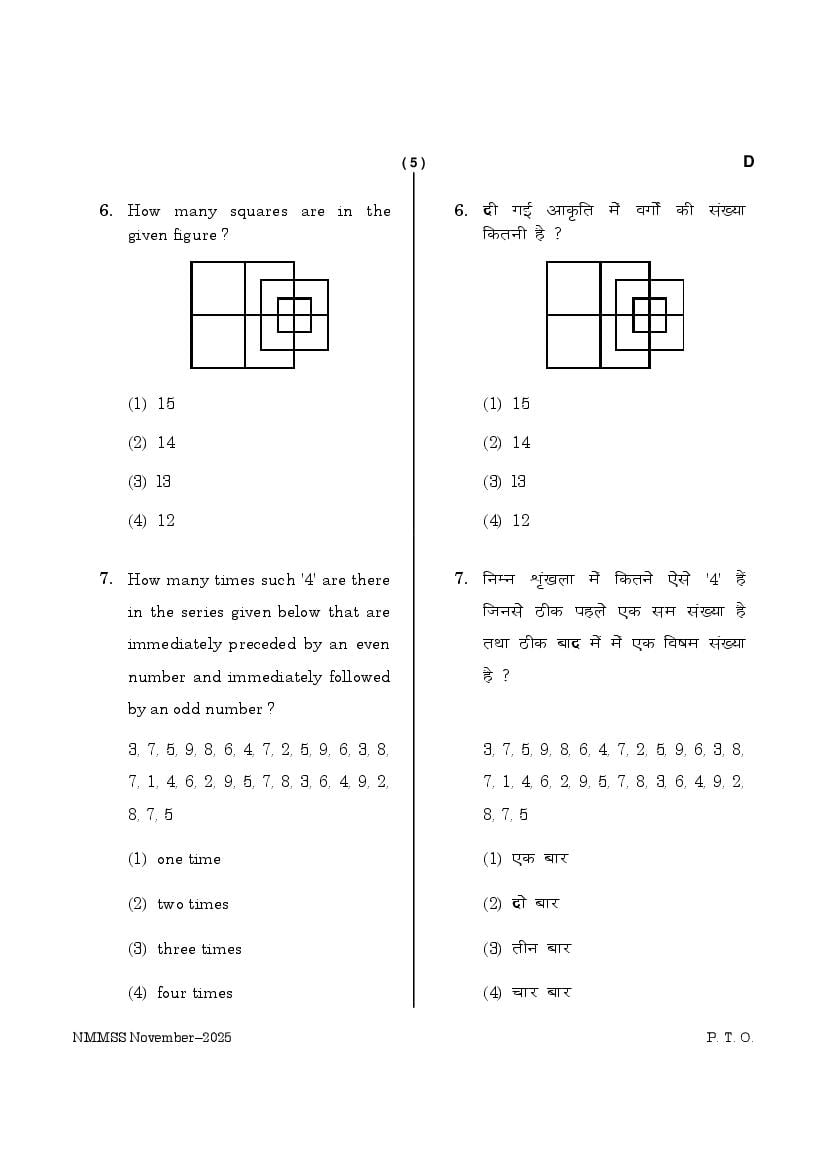 ( 5 )

D

6. How many squares are in the given figure ?

(1) 15

(2) 14

(3) 13

(4) 12

7. How many times such '4' are there in the series given below that are immediately preceded by an even number and immediately followed by an odd number ?

3, 7, 5, 9, 8, 6, 4, 7, 2, 5, 9, 6, 3, 8, 7, 1, 4, 6, 2, 9, 5, 7, 8, 3, 6, 4, 9, 2, 8, 7, 5

(1) one time

(2) two times

(3) three times

(4) four times

6. दी गई आकृति में वर्गों की संख्या कितनी है ?

(1) 15

(2) 14

(3) 13

(4) 12

7. निम्न शृंखला में कितने ऐसे '4' हैं जिनसे ठीक पहले एक सम संख्या है तथा ठीक बाद में में एक विषम संख्या है ?

3, 7, 5, 9, 8, 6, 4, 7, 2, 5, 9, 6, 3, 8, 7, 1, 4, 6, 2, 9, 5, 7, 8, 3, 6, 4, 9, 2, 8, 7, 5

(1) एक बार

(2) दो बार

(3) तीन बार

(4) चार बार

NMMSS November–2025

P. T. O.